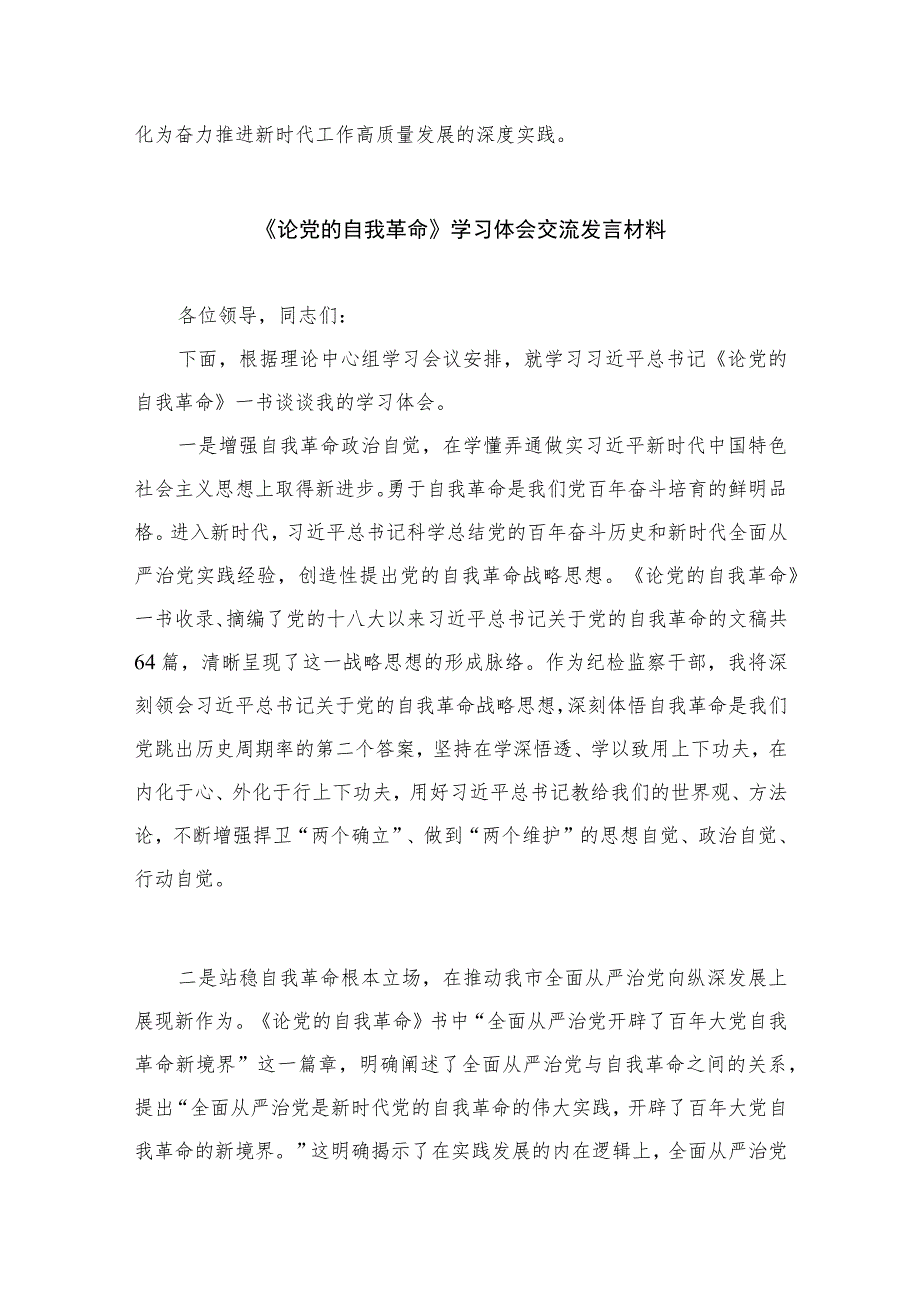 化为奋力推进新时代工作高质量发展的深度实践。

《论党的自我革命》学习体会交流发言材料

各位领导，同志们：

下面，根据理论中心组学习会议安排，就学习习近平总书记《论党的自我革命》一书谈谈我的学习体会。

一是增强自我革命政治自觉，在学懂弄通做实习近平新时代中国特色社会主义思想上取得新进步。勇于自我革命是我们党百年奋斗培育的鲜明品格。进入新时代，习近平总书记科学总结党的百年奋斗历史和新时代全面从严治党实践经验，创造性提出党的自我革命战略思想。《论党的自我革命》一书收录、摘编了党的十八大以来习近平总书记关于党的自我革命的文稿共64篇，清晰呈现了这一战略思想的形成脉络。作为纪检监察干部，我将深刻领会习近平总书记关于党的自我革命战略思想，深刻体悟自我革命是我们党跳出历史周期率的第二个答案，坚持在学深悟透、学以致用上下功夫，在内化于心、外化于行上下功夫，用好习近平总书记教给我们的世界观、方法论，不断增强捍卫“两个确立”、做到“两个维护”的思想自觉、政治自觉、行动自觉。

二是站稳自我革命根本立场，在推动我市全面从严治党向纵深发展上展现新作为。《论党的自我革命》书中“全面从严治党开辟了百年大党自我革命新境界”这一篇章，明确阐述了全面从严治党与自我革命之间的关系，提出“全面从严治党是新时代党的自我革命的伟大实践，开辟了百年大党自我革命的新境界。”这明确揭示了在实践发展的内在逻辑上，全面从严治党